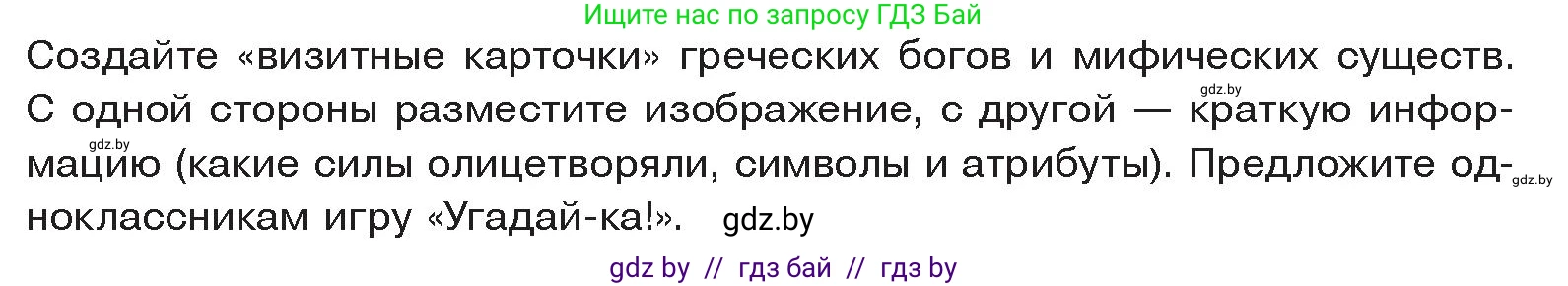 Ищите нас по запросу ГДЗ Бай

Создайте «визитные карточки» греческих богов и мифических существ. С одной стороны разместите изображение, с другой — краткую информацию (какие силы олицетворяли, символы и атрибуты). Предложите одноклассникам игру «Угадай-ка!».

gdz.by

gdz.by

gdz.by

gdz.by

gdz by // гдз бай // гдз by